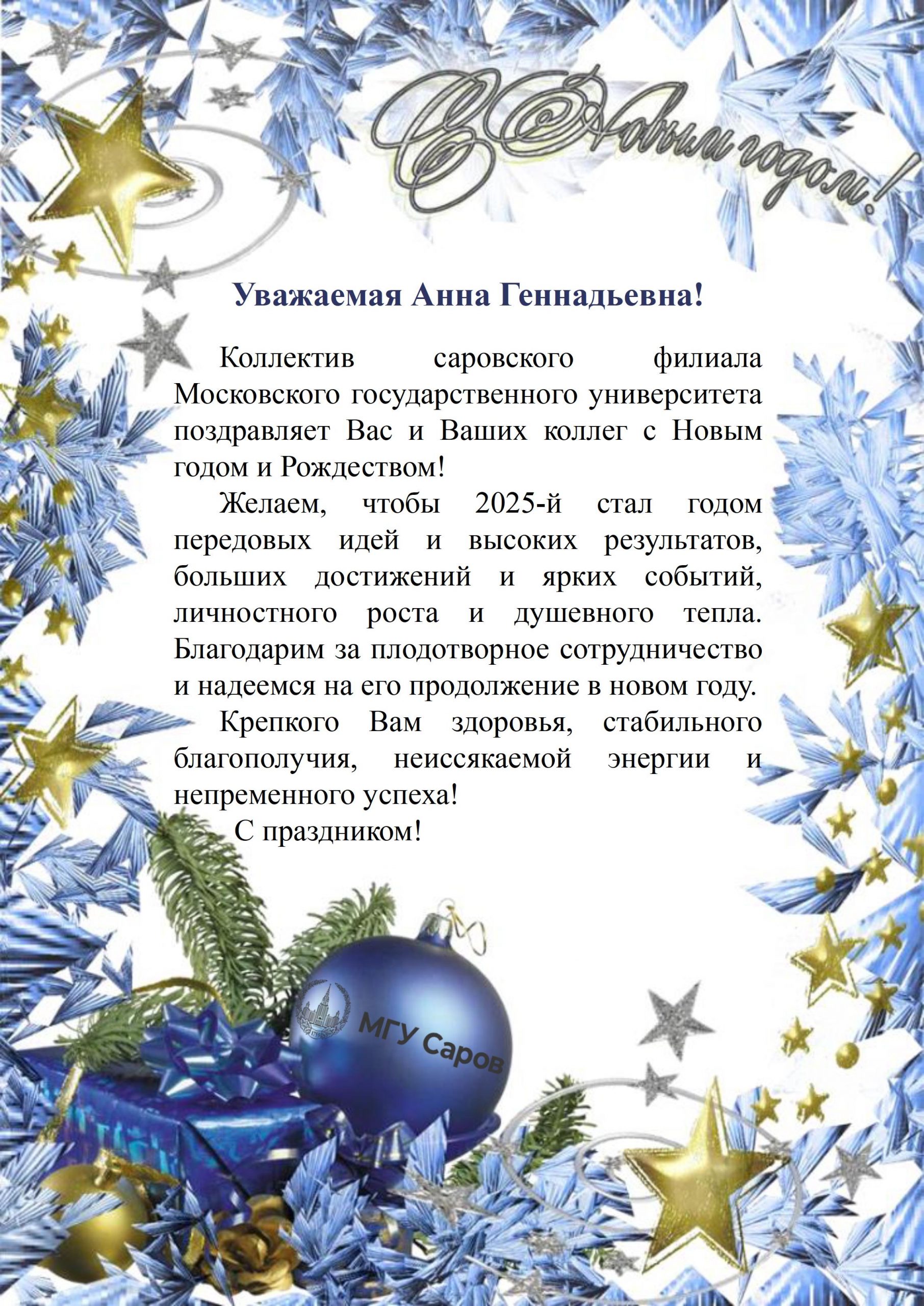 С Новым годом!

Уважаемая Анна Геннадьевна!

Коллектив саровского филиала Московского государственного университета поздравляет Вас и Ваших коллег с Новым годом и Рождеством!

Желаем, чтобы 2025-й стал годом передовых идей и высоких результатов, больших достижений и ярких событий, личностного роста и душевного тепла. Благодарим за плодотворное сотрудничество и надеемся на его продолжение в новом году.

Крепкого Вам здоровья, стабильного благополучия, неиссякаемой энергии и непременного успеха!

С праздником!

МГУ Саров